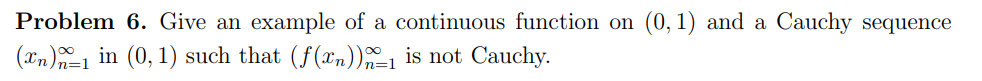 **Problem 6.** Give an example of a continuous function on $(0,1)$ and a Cauchy sequence $(x_n)_{n=1}^{\infty}$ in $(0,1)$ such that $(f(x_n))_{n=1}^{\infty}$ is not Cauchy.